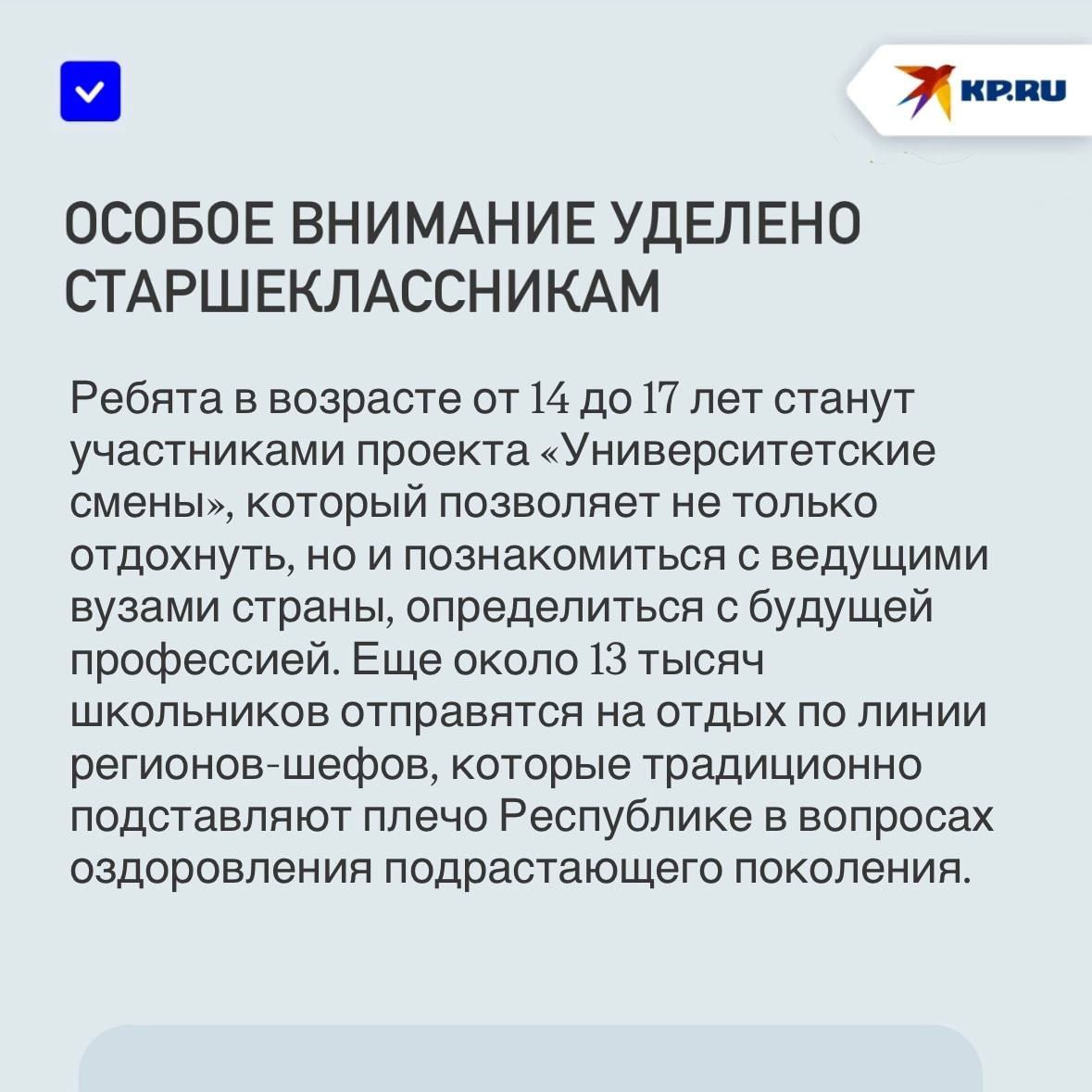 KP.RU

ОСОБОЕ ВНИМАНИЕ УДЕЛЕНО СТАРШЕКЛАССНИКАМ

Ребята в возрасте от 14 до 17 лет станут участниками проекта «Университетские смены», который позволяет не только отдохнуть, но и познакомиться с ведущими вузами страны, определиться с будущей профессией. Еще около 13 тысяч школьников отправятся на отдых по линии регионов-шефов, которые традиционно подставляют плечо Республике в вопросах оздоровления подрастающего поколения.